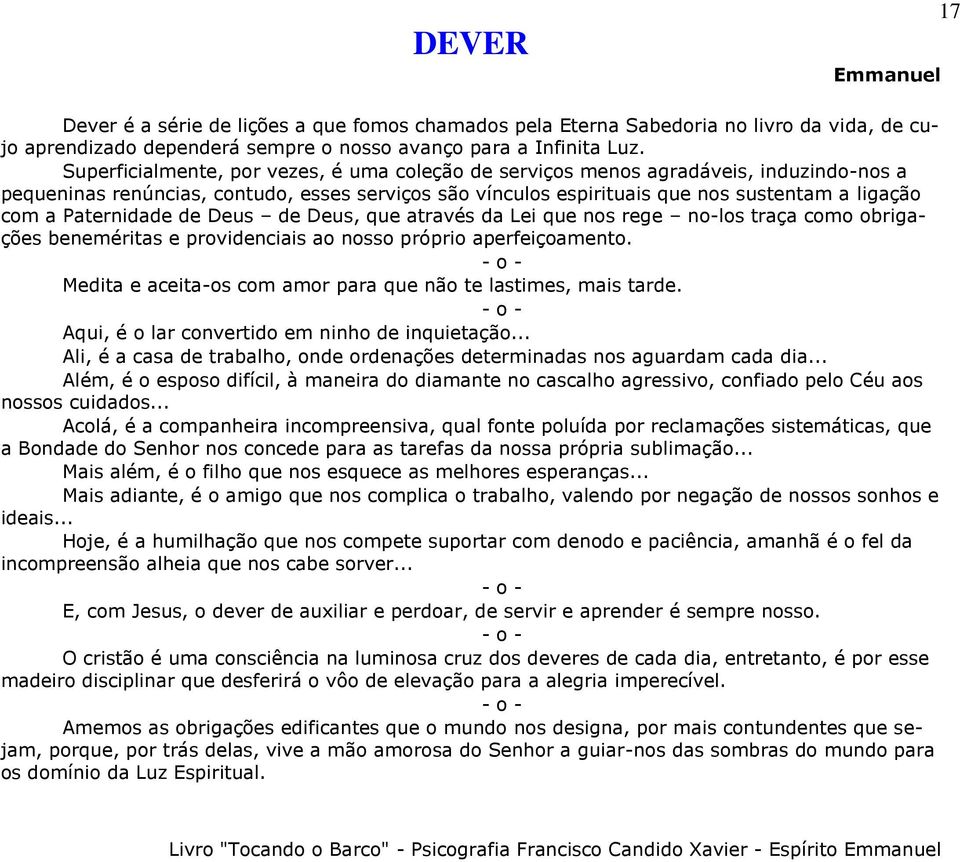 17

DEVER

Emmanuel

Dever é a série de lições a que fomos chamados pela Eterna Sabedoria no livro da vida, de cujo aprendizado dependerá sempre o nosso avanço para a Infinita Luz.

Superficialmente, por vezes, é uma coleção de serviços menos agradáveis, induzindo-nos a pequeninas renúncias, contudo, esses serviços são vínculos espirituais que nos sustentam a ligação com a Paternidade de Deus – de Deus, que através da Lei que nos rege – no-los traça como obrigações beneméritas e providenciais ao nosso próprio aperfeiçoamento.

- o -

Medita e aceita-os com amor para que não te lastimes, mais tarde.

- o -

Aqui, é o lar convertido em ninho de inquietação...

Ali, é a casa de trabalho, onde ordenações determinadas nos aguardam cada dia...

Além, é o esposo difícil, à maneira do diamante no cascalho agressivo, confiado pelo Céu aos nossos cuidados...

Acolá, é a companheira incompreensiva, qual fonte poluída por reclamações sistemáticas, que a Bondade do Senhor nos concede para as tarefas da nossa própria sublimação...

Mais além, é o filho que nos esquece as melhores esperanças...

Mais adiante, é o amigo que nos complica o trabalho, valendo por negação de nossos sonhos e ideais...

Hoje, é a humilhação que nos compete suportar com denodo e paciência, amanhã é o fel da incompreensão alheia que nos cabe sorver...

- o -

E, com Jesus, o dever de auxiliar e perdoar, de servir e aprender é sempre nosso.

- o -

O cristão é uma consciência na luminosa cruz dos deveres de cada dia, entretanto, é por esse madeiro disciplinar que desferirá o vôo de elevação para a alegria imperecível.

- o -

Amemos as obrigações edificantes que o mundo nos designa, por mais contundentes que sejam, porque, por trás delas, vive a mão amorosa do Senhor a guiar-nos das sombras do mundo para os domínio da Luz Espiritual.

Livro "Tocando o Barco" - Psicografia Francisco Candido Xavier - Espírito Emmanuel